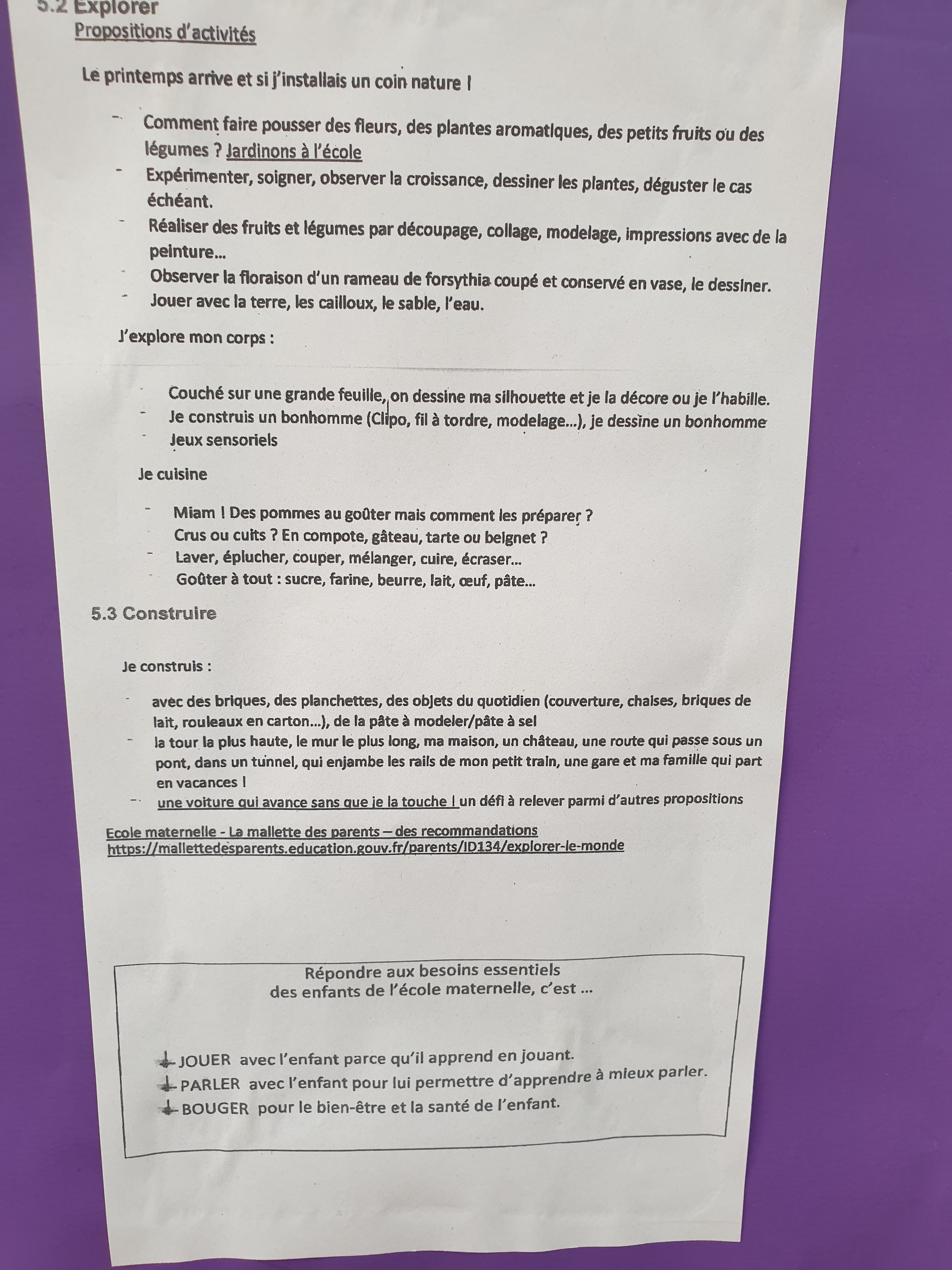 5.2 Explorer
Propositions d'activités

Le printemps arrive et si j'installais un coin nature !

- Comment faire pousser des fleurs, des plantes aromatiques, des petits fruits ou des légumes ? Jardinons à l'école
- Expérimenter, soigner, observer la croissance, dessiner les plantes, déguster le cas échéant.
- Réaliser des fruits et légumes par découpage, collage, modelage, impressions avec de la peinture...
- Observer la floraison d'un rameau de forsythia coupé et conservé en vase, le dessiner.
- Jouer avec la terre, les cailloux, le sable, l'eau.

J'explore mon corps :

- Couché sur une grande feuille, on dessine ma silhouette et je la décore ou je l'habille.
- Je construis un bonhomme (Clipo, fil à tordre, modelage...), je dessine un bonhomme
- Jeux sensoriels

Je cuisine

- Miam ! Des pommes au goûter mais comment les préparer ?
Crus ou cuits ? En compote, gâteau, tarte ou beignet ?
- Laver, éplucher, couper, mélanger, cuire, écraser...
- Goûter à tout : sucre, farine, beurre, lait, œuf, pâte...

5.3 Construire

Je construis :

- avec des briques, des planchettes, des objets du quotidien (couverture, chaises, briques de lait, rouleaux en carton...), de la pâte à modeler/pâte à sel
- la tour la plus haute, le mur le plus long, ma maison, un château, une route qui passe sous un pont, dans un tunnel, qui enjambe les rails de mon petit train, une gare et ma famille qui part en vacances !
- une voiture qui avance sans que je la touche ! un défi à relever parmi d'autres propositions

Ecole maternelle - La mallette des parents – des recommandations
https://mallettedesparents.education.gouv.fr/parents/ID134/explorer-le-monde

Répondre aux besoins essentiels
des enfants de l'école maternelle, c'est ...

JOUER avec l'enfant parce qu'il apprend en jouant.
PARLER avec l'enfant pour lui permettre d'apprendre à mieux parler.
BOUGER pour le bien-être et la santé de l'enfant.